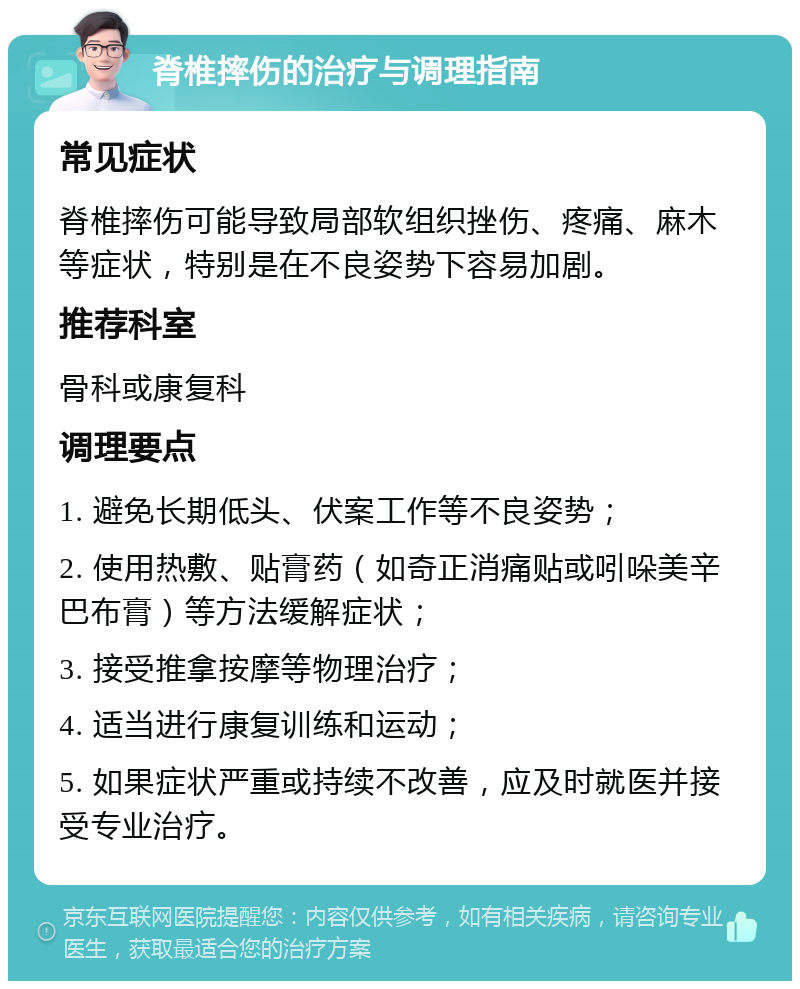 脊椎摔伤的治疗与调理指南

常见症状

脊椎摔伤可能导致局部软组织挫伤、疼痛、麻木等症状，特别是在不良姿势下容易加剧。

推荐科室

骨科或康复科

调理要点

1. 避免长期低头、伏案工作等不良姿势；

2. 使用热敷、贴膏药（如奇正消痛贴或吲哚美辛巴布膏）等方法缓解症状；

3. 接受推拿按摩等物理治疗；

4. 适当进行康复训练和运动；

5. 如果症状严重或持续不改善，应及时就医并接受专业治疗。

京东互联网医院提醒您：内容仅供参考，如有相关疾病，请咨询专业医生，获取最适合您的治疗方案